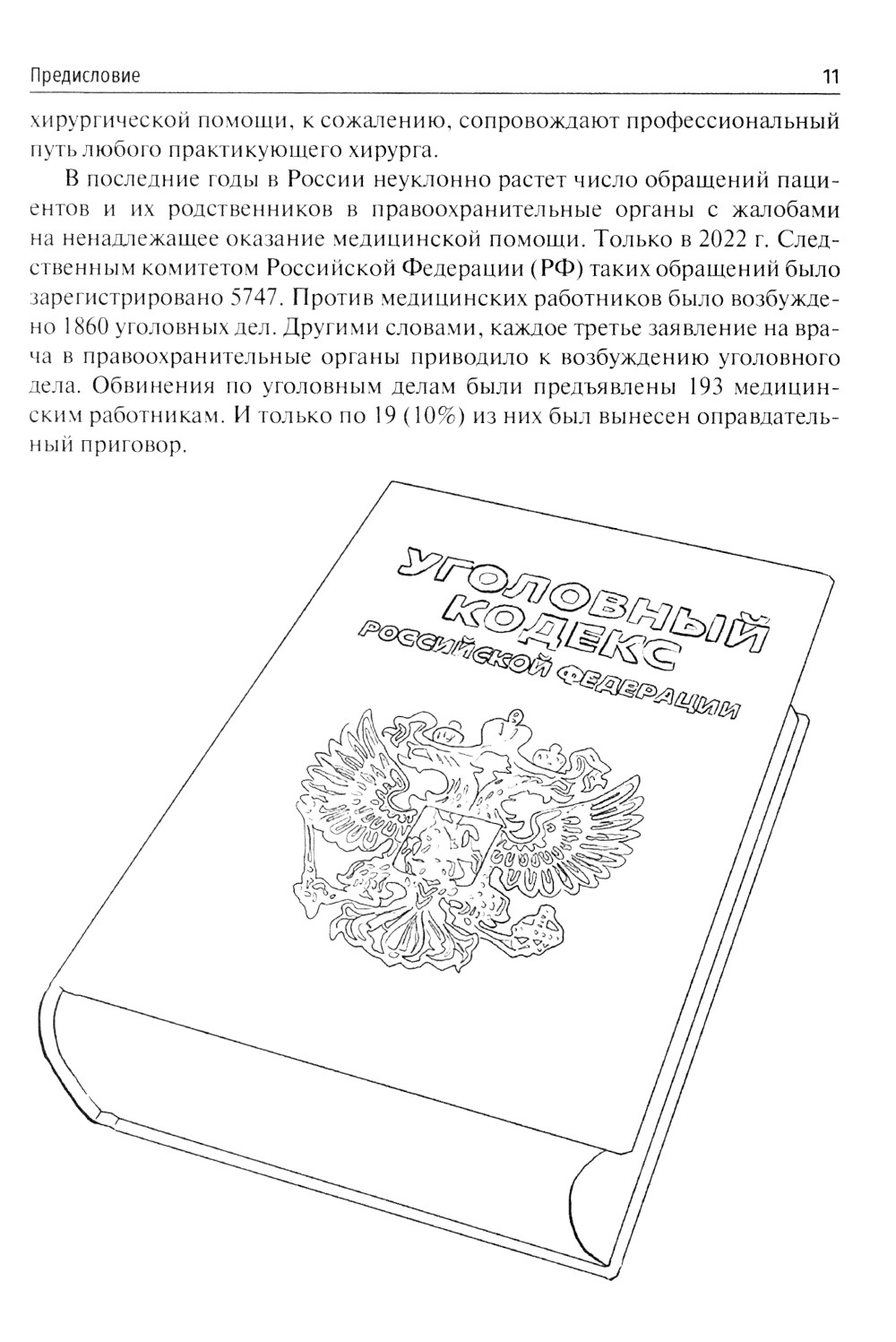 Предисловие 11

хирургической помощи, к сожалению, сопровождают профессиональный путь любого практикующего хирурга.

В последние годы в России неуклонно растет число обращений пациентов и их родственников в правоохранительные органы с жалобами на ненадлежащее оказание медицинской помощи. Только в 2022 г. Следственным комитетом Российской Федерации (РФ) таких обращений было зарегистрировано 5747. Против медицинских работников было возбуждено 1860 уголовных дел. Другими словами, каждое третье заявление на врача в правоохранительные органы приводило к возбуждению уголовного дела. Обвинения по уголовным делам были предъявлены 193 медицинским работникам. И только по 19 (10%) из них был вынесен оправдательный приговор.

УГОЛОВНЫЙ КОДЕКС РОССИЙСКОЙ ФЕДЕРАЦИИ